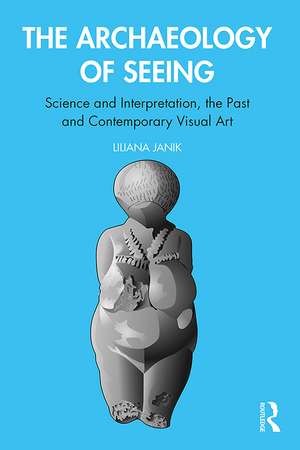 THE ARCHAEOLOGY OF SEEING

Science and Interpretation, the Past and Contemporary Visual Art

LILIANA JANIK

ROUTLEDGE